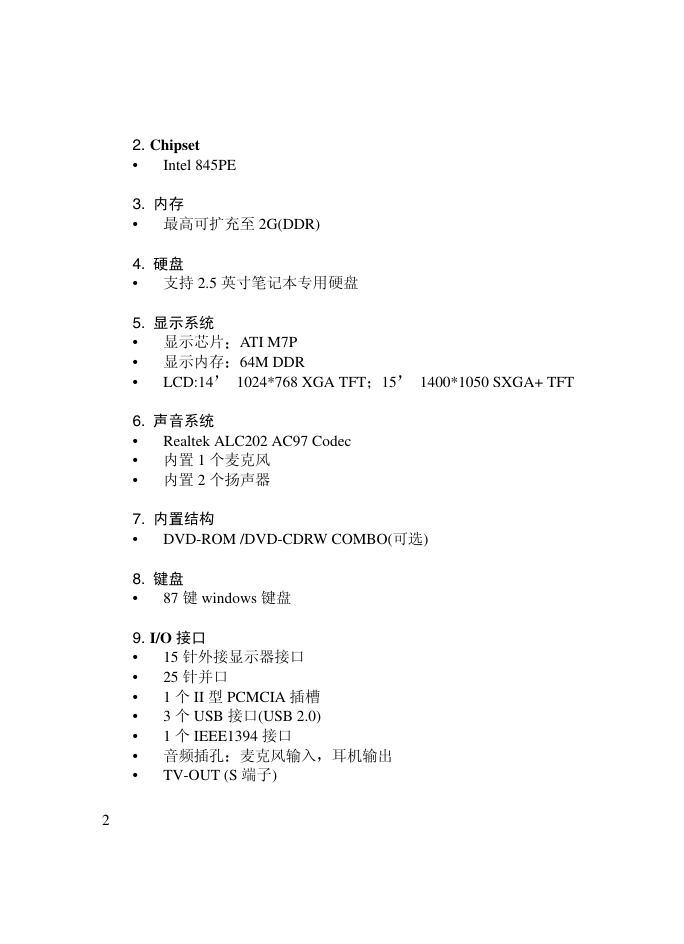 2. Chipset
• Intel 845PE

3. 内存
• 最高可扩充至 2G(DDR)

4. 硬盘
• 支持 2.5 英寸笔记本专用硬盘

5. 显示系统
• 显示芯片：ATI M7P
• 显示内存：64M DDR
• LCD:14’ 1024*768 XGA TFT；15’ 1400*1050 SXGA+ TFT

6. 声音系统
• Realtek ALC202 AC97 Codec
• 内置 1 个麦克风
• 内置 2 个扬声器

7. 内置结构
• DVD-ROM /DVD-CDRW COMBO(可选)

8. 键盘
• 87 键 windows 键盘

9. I/O 接口
• 15 针外接显示器接口
• 25 针并口
• 1 个 II 型 PCMCIA 插槽
• 3 个 USB 接口(USB 2.0)
• 1 个 IEEE1394 接口
• 音频插孔：麦克风输入，耳机输出
• TV-OUT (S 端子)

2